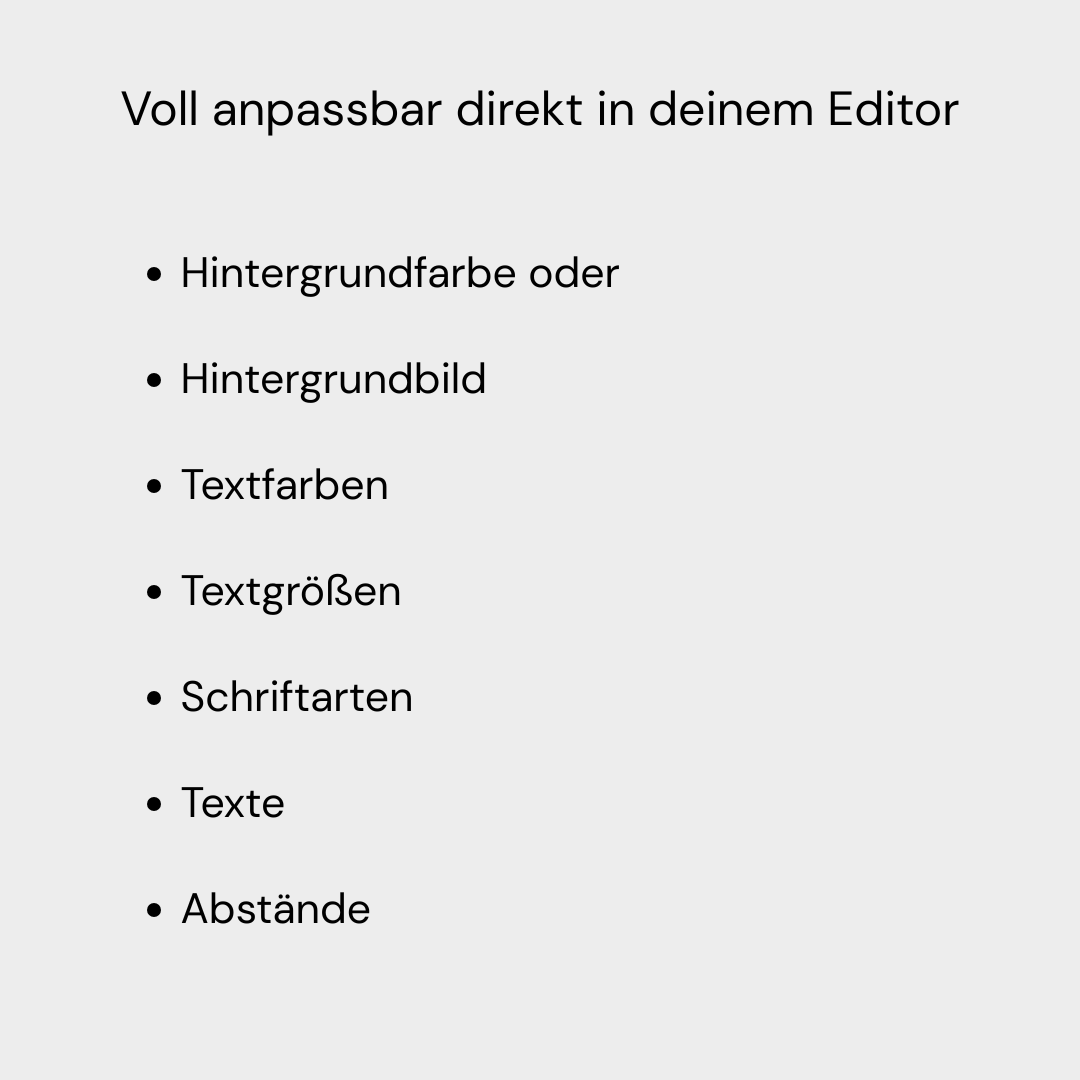 Voll anpassbar direkt in deinem Editor

• Hintergrundfarbe oder

• Hintergrundbild

• Textfarben

• Textgrößen

• Schriftarten

• Texte

• Abstände